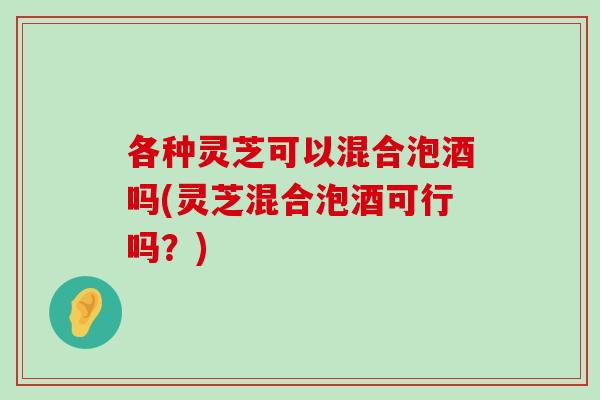 各种灵芝可以混合泡酒吗(灵芝混合泡酒可行吗？)